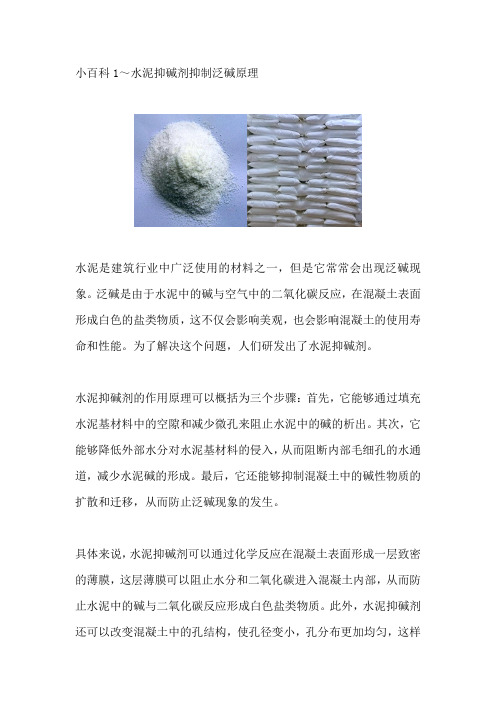 小百科 1～水泥抑碱剂抑制泛碱原理

水泥是建筑行业中广泛使用的材料之一，但是它常常会出现泛碱现象。泛碱是由于水泥中的碱与空气中的二氧化碳反应，在混凝土表面形成白色的盐类物质，这不仅会影响美观，也会影响混凝土的使用寿命和性能。为了解决这个问题，人们研发出了水泥抑碱剂。

水泥抑碱剂的作用原理可以概括为三个步骤：首先，它能够通过填充水泥基材料中的空隙和减少微孔来阻止水泥中的碱的析出。其次，它能够降低外部水分对水泥基材料的侵入，从而阻断内部毛细孔的水通道，减少水泥碱的形成。最后，它还能够抑制混凝土中的碱性物质的扩散和迁移，从而防止泛碱现象的发生。

具体来说，水泥抑碱剂可以通过化学反应在混凝土表面形成一层致密的薄膜，这层薄膜可以阻止水分和二氧化碳进入混凝土内部，从而防止水泥中的碱与二氧化碳反应形成白色盐类物质。此外，水泥抑碱剂还可以改变混凝土中的孔结构，使孔径变小，孔分布更加均匀，这样